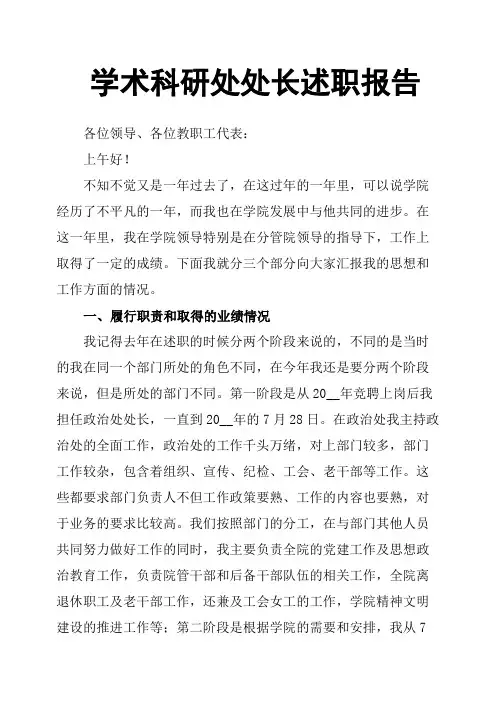 学术科研处处长述职报告

各位领导、各位教职工代表：

上午好！

不知不觉又是一年过去了，在这过年的一年里，可以说学院经历了不平凡的一年，而我也在学院发展中与他共同的进步。在这一年里，我在学院领导特别是在分管院领导的指导下，工作上取得了一定的成绩。下面我就分三个部分向大家汇报我的思想和工作方面的情况。

一、履行职责和取得的业绩情况

我记得去年在述职的时候分两个阶段来说的，不同的是当时的我在同一个部门所处的角色不同，在今年我还是要分两个阶段来说，但是所处的部门不同。第一阶段是从 20__年竞聘上岗后我担任政治处处长，一直到 20__年的 7 月 28 日。在政治处我主持政治处的全面工作，政治处的工作千头万绪，对上部门较多，部门工作较杂，包含着组织、宣传、纪检、工会、老干部等工作。这些都要求部门负责人不但工作政策要熟、工作的内容也要熟，对于业务的要求比较高。我们按照部门的分工，在与部门其他人员共同努力做好工作的同时，我主要负责全院的党建工作及思想政治教育工作，负责院管干部和后备干部队伍的相关工作，全院离退休职工及老干部工作，还兼及工会女工的工作，学院精神文明建设的推进工作等；第二阶段是根据学院的需要和安排，我从 7